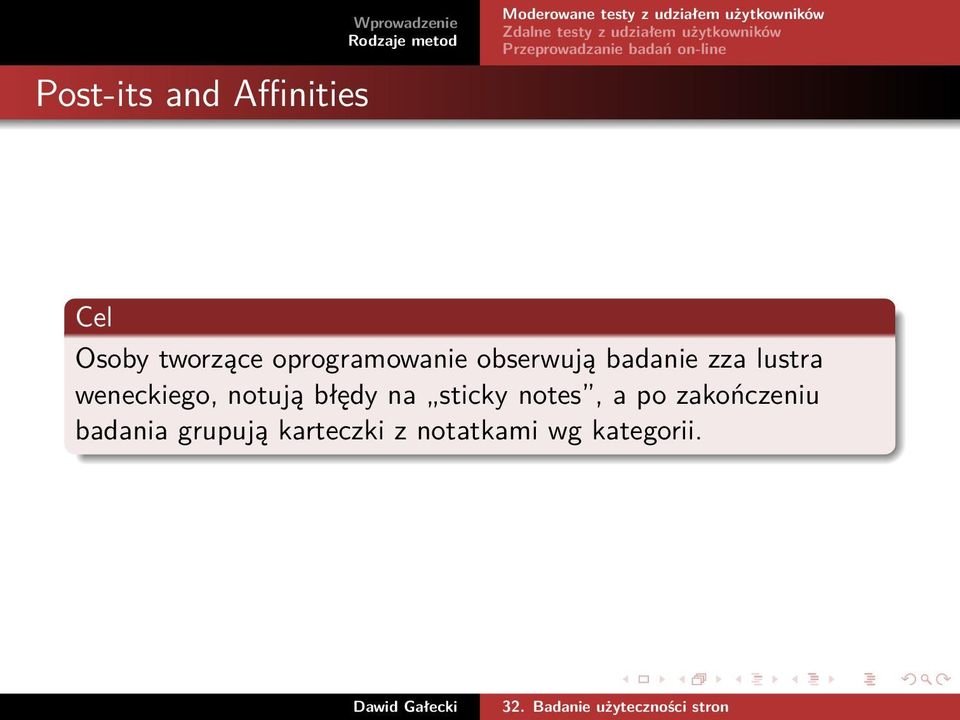 Wprowadzenie
Rodzaje metod

Moderowane testy z udziałem użytkowników
Zdalne testy z udziałem użytkowników
Przeprowadzanie badań on-line

Post-its and Affinities

Cel

Osoby tworzące oprogramowanie obserwują badanie zza lustra weneckiego, notują błędy na „sticky notes", a po zakończeniu badania grupują karteczki z notatkami wg kategorii.

Dawid Gałecki

32. Badanie użyteczności stron